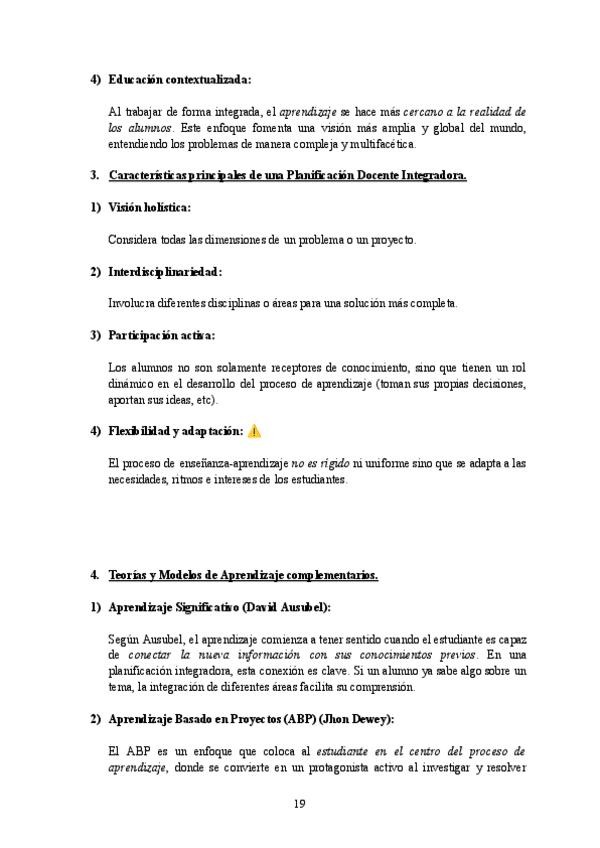 4) Educación contextualizada:

Al trabajar de forma integrada, el aprendizaje se hace más cercano a la realidad de los alumnos. Este enfoque fomenta una visión más amplia y global del mundo, entendiendo los problemas de manera compleja y multifacética.

3. Características principales de una Planificación Docente Integradora.

1) Visión holística:

Considera todas las dimensiones de un problema o un proyecto.

2) Interdisciplinariedad:

Involucra diferentes disciplinas o áreas para una solución más completa.

3) Participación activa:

Los alumnos no son solamente receptores de conocimiento, sino que tienen un rol dinámico en el desarrollo del proceso de aprendizaje (toman sus propias decisiones, aportan sus ideas, etc).

4) Flexibilidad y adaptación: ⚠️

El proceso de enseñanza-aprendizaje no es rígido ni uniforme sino que se adapta a las necesidades, ritmos e intereses de los estudiantes.

4. Teorías y Modelos de Aprendizaje complementarios.

1) Aprendizaje Significativo (David Ausubel):

Según Ausubel, el aprendizaje comienza a tener sentido cuando el estudiante es capaz de conectar la nueva información con sus conocimientos previos. En una planificación integradora, esta conexión es clave. Si un alumno ya sabe algo sobre un tema, la integración de diferentes áreas facilita su comprensión.

2) Aprendizaje Basado en Proyectos (ABP) (Jhon Dewey):

El ABP es un enfoque que coloca al estudiante en el centro del proceso de aprendizaje, donde se convierte en un protagonista activo al investigar y resolver

19